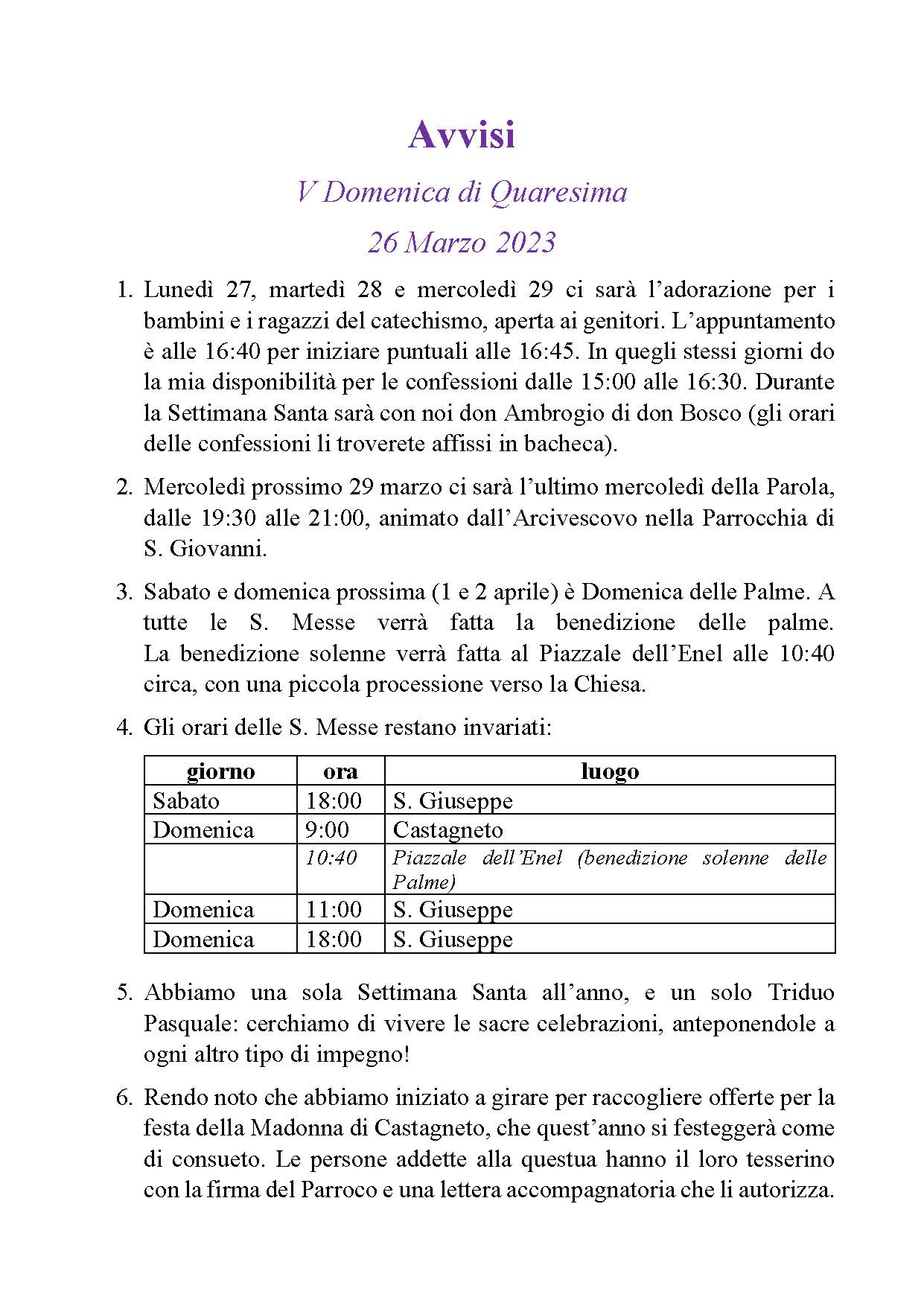 Avvisi

V Domenica di Quaresima

26 Marzo 2023

1. Lunedì 27, martedì 28 e mercoledì 29 ci sarà l'adorazione per i bambini e i ragazzi del catechismo, aperta ai genitori. L'appuntamento è alle 16:40 per iniziare puntuali alle 16:45. In quegli stessi giorni do la mia disponibilità per le confessioni dalle 15:00 alle 16:30. Durante la Settimana Santa sarà con noi don Ambrogio di don Bosco (gli orari delle confessioni li troverete affissi in bacheca).

2. Mercoledì prossimo 29 marzo ci sarà l'ultimo mercoledì della Parola, dalle 19:30 alle 21:00, animato dall'Arcivescovo nella Parrocchia di S. Giovanni.

3. Sabato e domenica prossima (1 e 2 aprile) è Domenica delle Palme. A tutte le S. Messe verrà fatta la benedizione delle palme. La benedizione solenne verrà fatta al Piazzale dell'Enel alle 10:40 circa, con una piccola processione verso la Chiesa.

4. Gli orari delle S. Messe restano invariati:

| giorno | ora | luogo |
|---|---|---|
| Sabato | 18:00 | S. Giuseppe |
| Domenica | 9:00 | Castagneto |
|  | 10:40 | Piazzale dell'Enel (benedizione solenne delle Palme) |
| Domenica | 11:00 | S. Giuseppe |
| Domenica | 18:00 | S. Giuseppe |

5. Abbiamo una sola Settimana Santa all'anno, e un solo Triduo Pasquale: cerchiamo di vivere le sacre celebrazioni, anteponendole a ogni altro tipo di impegno!

6. Rendo noto che abbiamo iniziato a girare per raccogliere offerte per la festa della Madonna di Castagneto, che quest'anno si festeggerà come di consueto. Le persone addette alla questua hanno il loro tesserino con la firma del Parroco e una lettera accompagnatoria che li autorizza.